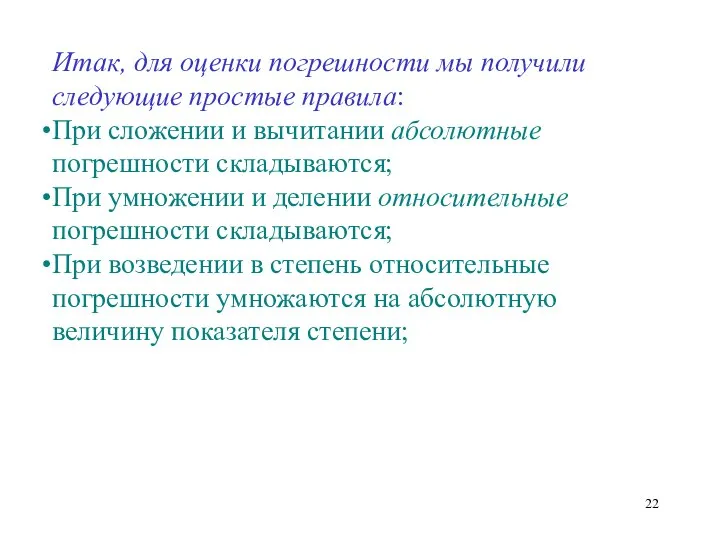 Итак, для оценки погрешности мы получили следующие простые правила:

•При сложении и вычитании абсолютные погрешности складываются;

•При умножении и делении относительные погрешности складываются;

•При возведении в степень относительные погрешности умножаются на абсолютную величину показателя степени;

22